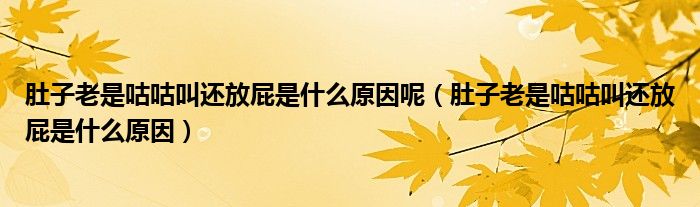 肚子老是咕咕叫还放屁是什么原因呢（肚子老是咕咕叫还放屁是什么原因）